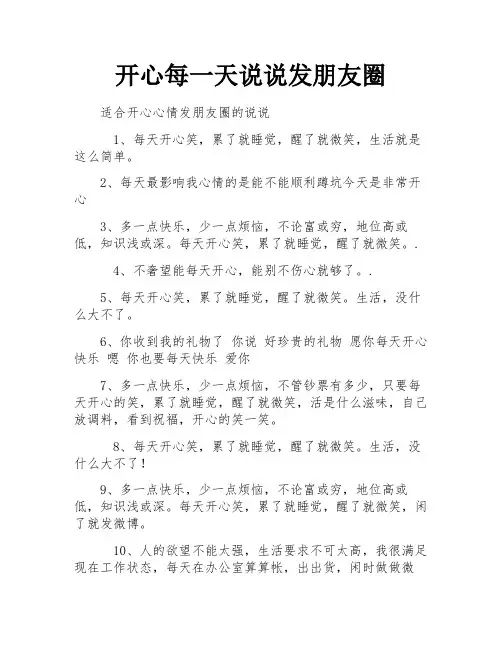 开心每一天说说发朋友圈

适合开心心情发朋友圈的说说

1、每天开心笑，累了就睡觉，醒了就微笑，生活就是这么简单。

2、每天最影响我心情的是能不能顺利蹲坑今天是非常开心

3、多一点快乐，少一点烦恼，不论富或穷，地位高或低，知识浅或深。每天开心笑，累了就睡觉，醒了就微笑。.

4、不奢望能每天开心，能别不伤心就够了。.

5、每天开心笑，累了就睡觉，醒了就微笑。生活，没什么大不了。

6、你收到我的礼物了 你说 好珍贵的礼物 愿你每天开心快乐 嗯 你也要每天快乐 爱你

7、多一点快乐，少一点烦恼，不管钞票有多少，只要每天开心的笑，累了就睡觉，醒了就微笑，活是什么滋味，自己放调料，看到祝福，开心的笑一笑。

8、每天开心笑，累了就睡觉，醒了就微笑。生活，没什么大不了！

9、多一点快乐，少一点烦恼，不论富或穷，地位高或低，知识浅或深。每天开心笑，累了就睡觉，醒了就微笑，闲了就发微博。

10、人的欲望不能太强，生活要求不可太高，我很满足现在工作状态，每天在办公室算算帐，出出货，闲时做做微